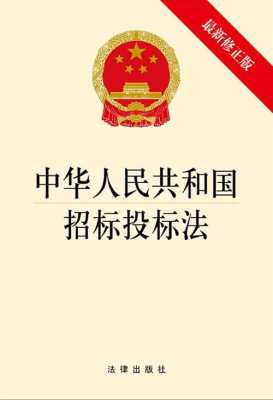 最新修正版

中华人民共和国
招标投标法

法律出版社